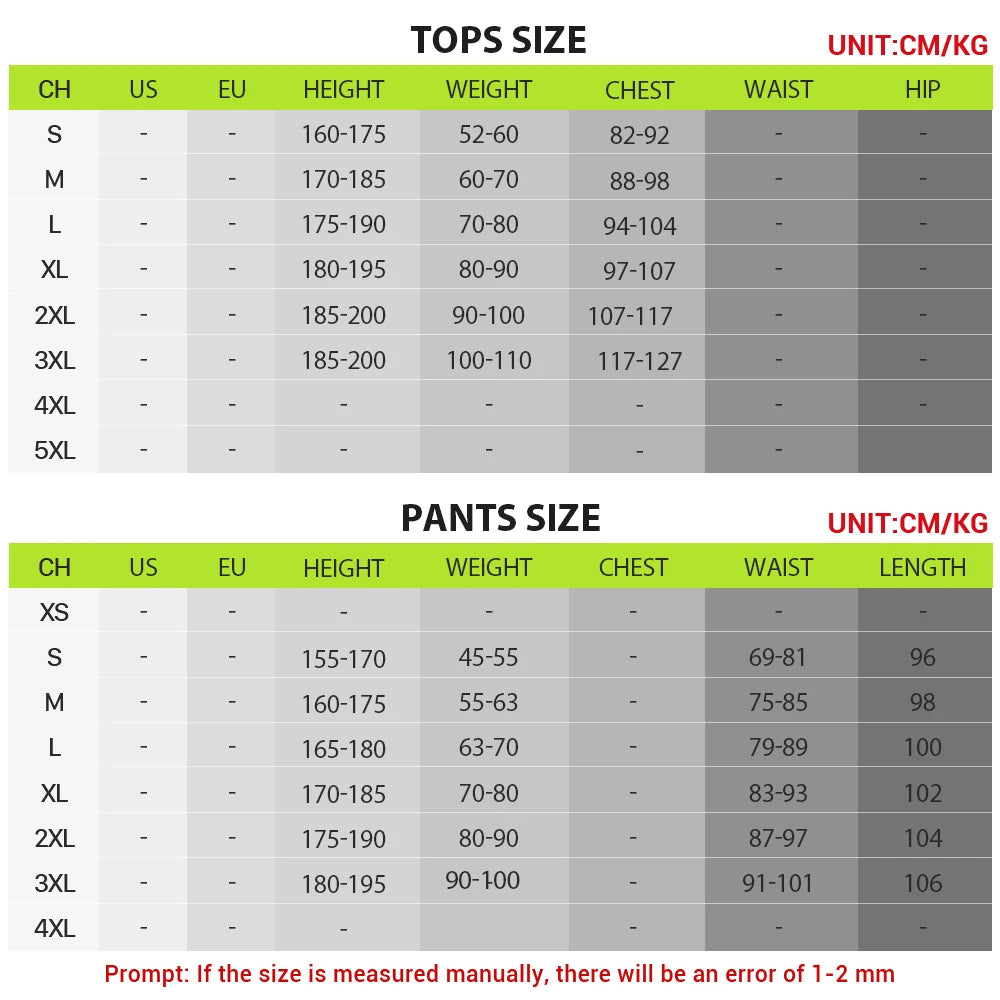 TOPS SIZE
UNIT:CM/KG

| CH | US | EU | HEIGHT | WEIGHT | CHEST | WAIST | HIP |
|---|---|---|---|---|---|---|---|
| S | - | - | 160-175 | 52-60 | 82-92 | - | - |
| M | - | - | 170-185 | 60-70 | 88-98 | - | - |
| L | - | - | 175-190 | 70-80 | 94-104 | - | - |
| XL | - | - | 180-195 | 80-90 | 97-107 | - | - |
| 2XL | - | - | 185-200 | 90-100 | 107-117 | - | - |
| 3XL | - | - | 185-200 | 100-110 | 117-127 | - | - |
| 4XL | - | - | - | - | - | - | - |
| 5XL | - | - | - | - | - | - | |

PANTS SIZE
UNIT:CM/KG

| CH | US | EU | HEIGHT | WEIGHT | CHEST | WAIST | LENGTH |
|---|---|---|---|---|---|---|---|
| XS | - | - | - | - | - | - | - |
| S | - | - | 155-170 | 45-55 | - | 69-81 | 96 |
| M | - | - | 160-175 | 55-63 | - | 75-85 | 98 |
| L | - | - | 165-180 | 63-70 | - | 79-89 | 100 |
| XL | - | - | 170-185 | 70-80 | - | 83-93 | 102 |
| 2XL | - | - | 175-190 | 80-90 | - | 87-97 | 104 |
| 3XL | - | - | 180-195 | 90-100 | - | 91-101 | 106 |
| 4XL | - | - | - | | - | - | - |

Prompt: If the size is measured manually, there will be an error of 1-2 mm